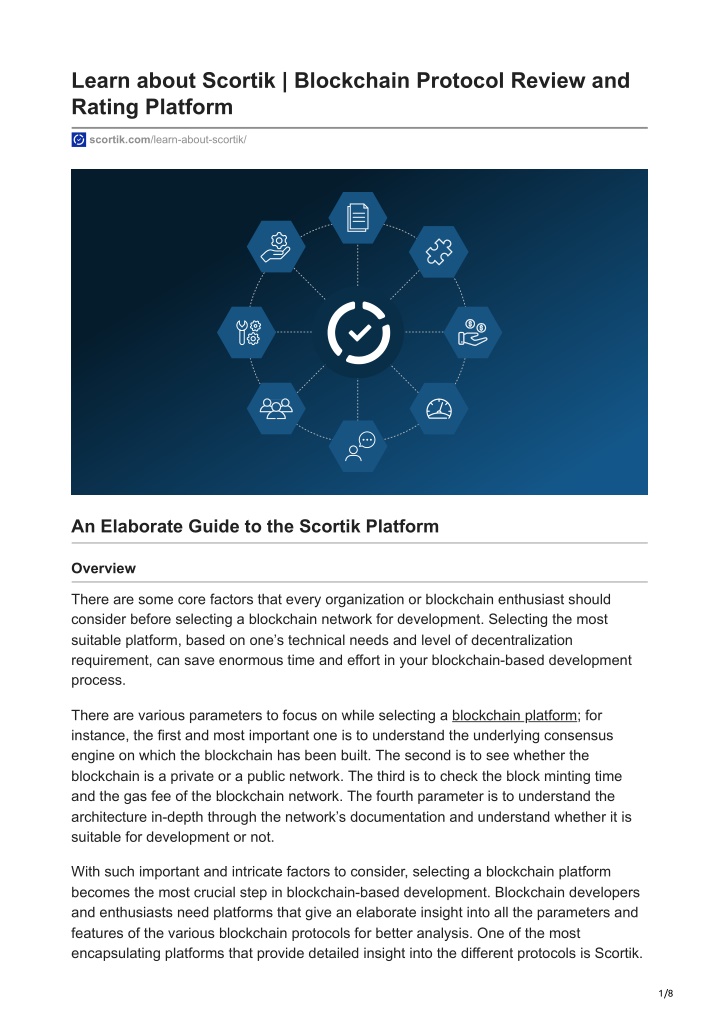 Learn about Scortik | Blockchain Protocol Review and Rating Platform

scortik.com/learn-about-scortik/

An Elaborate Guide to the Scortik Platform

Overview

There are some core factors that every organization or blockchain enthusiast should consider before selecting a blockchain network for development. Selecting the most suitable platform, based on one's technical needs and level of decentralization requirement, can save enormous time and effort in your blockchain-based development process.

There are various parameters to focus on while selecting a blockchain platform; for instance, the first and most important one is to understand the underlying consensus engine on which the blockchain has been built. The second is to see whether the blockchain is a private or a public network. The third is to check the block minting time and the gas fee of the blockchain network. The fourth parameter is to understand the architecture in-depth through the network's documentation and understand whether it is suitable for development or not.

With such important and intricate factors to consider, selecting a blockchain platform becomes the most crucial step in blockchain-based development. Blockchain developers and enthusiasts need platforms that give an elaborate insight into all the parameters and features of the various blockchain protocols for better analysis. One of the most encapsulating platforms that provide detailed insight into the different protocols is Scortik.

1/8